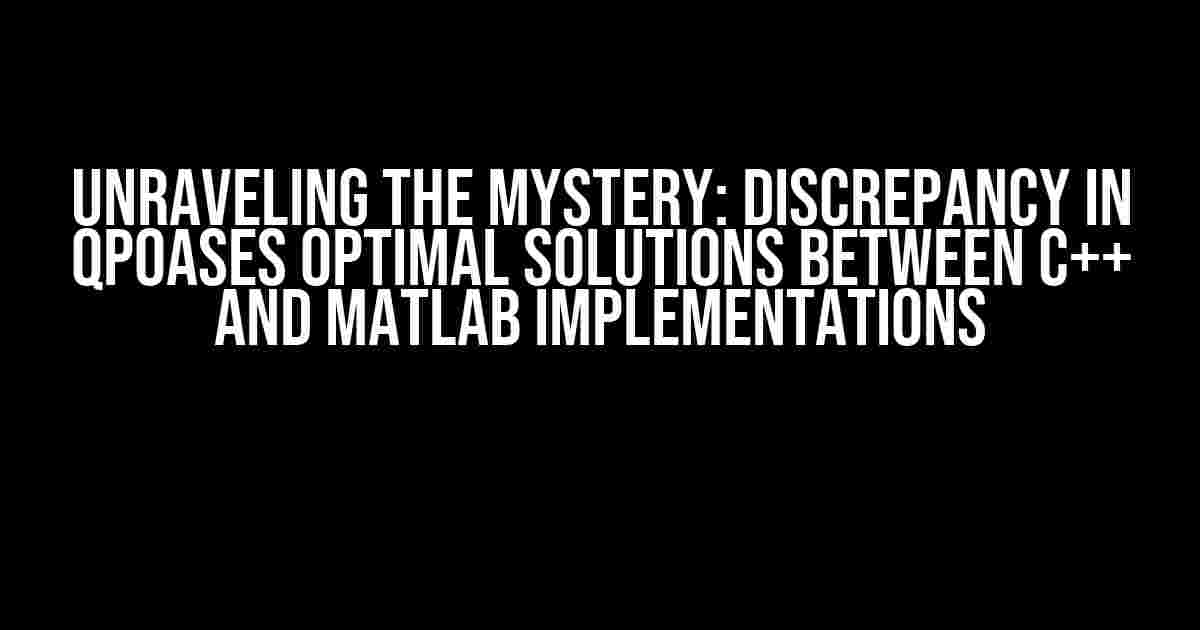 UNRAVELING THE MYSTERY: DISCREPANCY IN QPOASES OPTIMAL SOLUTIONS BETWEEN C++ AND MATLAB IMPLEMENTATIONS